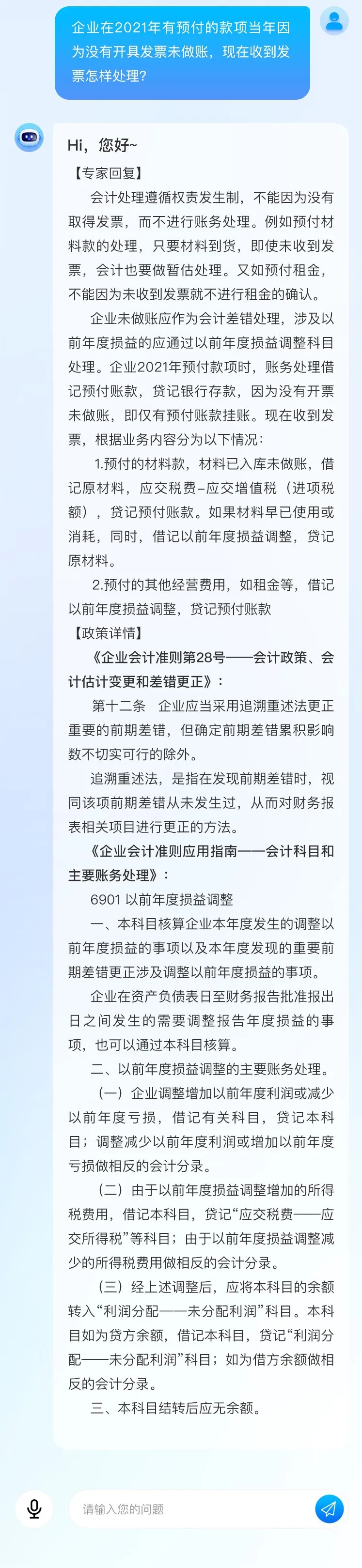 企业在2021年有预付的款项当年因为没有开具发票未做账，现在收到发票怎样处理？

Hi，您好~

【专家回复】

会计处理遵循权责发生制，不能因为没有取得发票，而不进行账务处理。例如预付材料款的处理，只要材料到货，即使未收到发票，会计也要做暂估处理。又如预付租金，不能因为未收到发票就不进行租金的确认。

企业未做账应作为会计差错处理，涉及以前年度损益的应通过以前年度损益调整科目处理。企业2021年预付款项时，账务处理借记预付账款，贷记银行存款，因为没有开票未做账，即仅有预付账款挂账。现在收到发票，根据业务内容分为以下情况：

1.预付的材料款，材料已入库未做账，借记原材料，应交税费-应交增值税（进项税额），贷记预付账款。如果材料早已使用或消耗，同时，借记以前年度损益调整，贷记原材料。

2.预付的其他经营费用，如租金等，借记以前年度损益调整，贷记预付账款

【政策详情】

《企业会计准则第28号——会计政策、会计估计变更和差错更正》：

第十二条　企业应当采用追溯重述法更正重要的前期差错，但确定前期差错累积影响数不切实可行的除外。

追溯重述法，是指在发现前期差错时，视同该项前期差错从未发生过，从而对财务报表相关项目进行更正的方法。

《企业会计准则应用指南——会计科目和主要账务处理》：

6901 以前年度损益调整

一、本科目核算企业本年度发生的调整以前年度损益的事项以及本年度发现的重要前期差错更正涉及调整以前年度损益的事项。

企业在资产负债表日至财务报告批准报出日之间发生的需要调整报告年度损益的事项，也可以通过本科目核算。

二、以前年度损益调整的主要账务处理。

（一）企业调整增加以前年度利润或减少以前年度亏损，借记有关科目，贷记本科目；调整减少以前年度利润或增加以前年度亏损做相反的会计分录。

（二）由于以前年度损益调整增加的所得税费用，借记本科目，贷记“应交税费——应交所得税”等科目；由于以前年度损益调整减少的所得税费用做相反的会计分录。

（三）经上述调整后，应将本科目的余额转入“利润分配——未分配利润”科目。本科目如为贷方余额，借记本科目，贷记“利润分配——未分配利润”科目；如为借方余额做相反的会计分录。

三、本科目结转后应无余额。

请输入您的问题